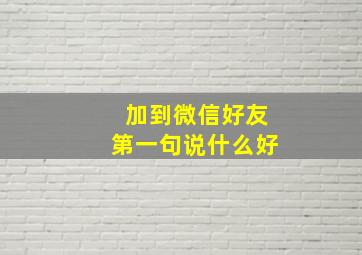 加到微信好友
第一句说什么好